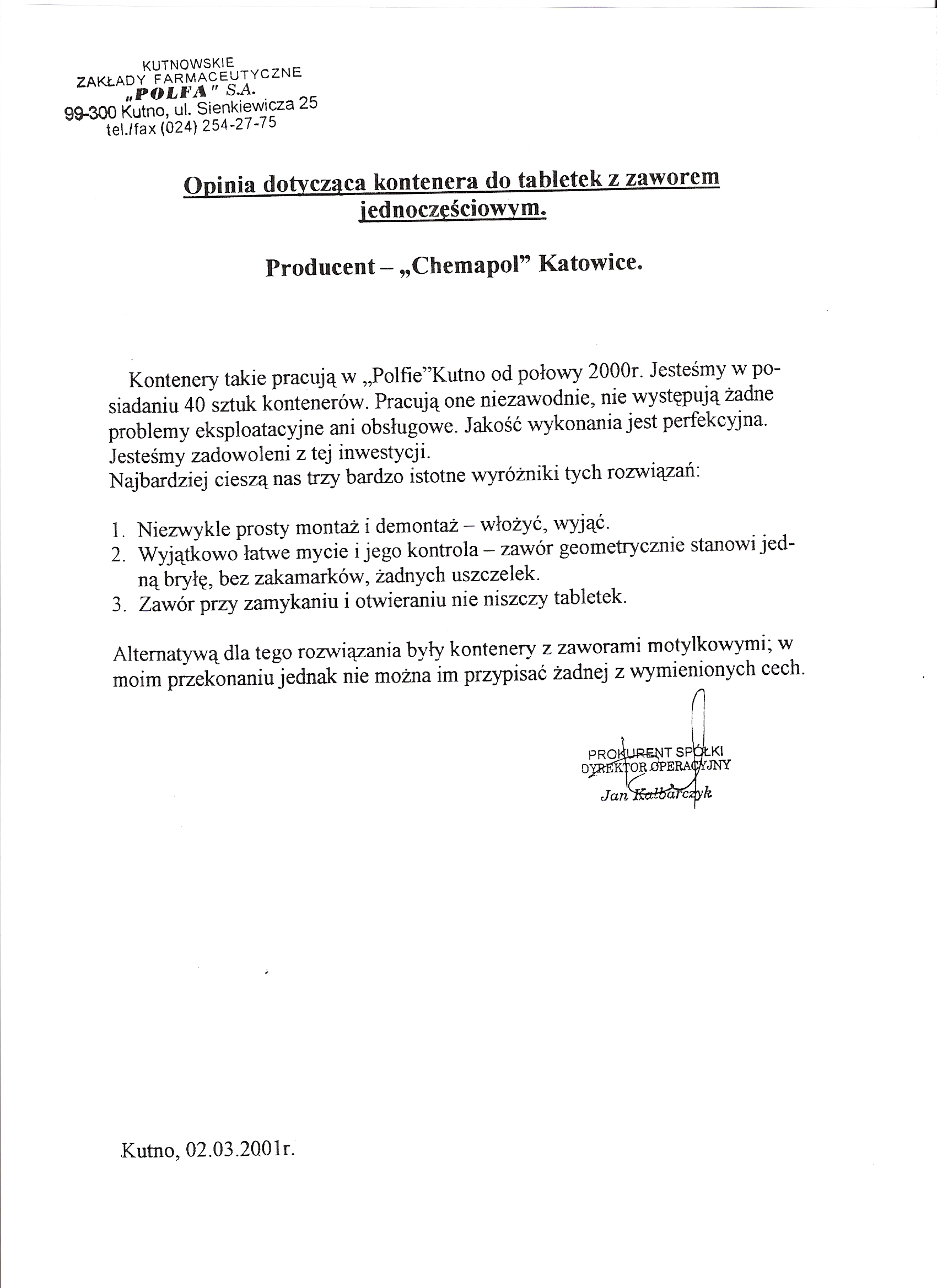 KUTNOWSKIE
ZAKŁADY FARMACEUTYCZNE
„POLFA" S.A.
99-300 Kutno, ul. Sienkiewicza 25
tel./fax (024) 254-27-75

Opinia dotycząca kontenera do tabletek z zaworem jednoczęściowym.

Producent – „Chemapol" Katowice.

Kontenery takie pracują w „Polfie"Kutno od połowy 2000r. Jesteśmy w posiadaniu 40 sztuk kontenerów. Pracują one niezawodnie, nie występują żadne problemy eksploatacyjne ani obsługowe. Jakość wykonania jest perfekcyjna. Jesteśmy zadowoleni z tej inwestycji.
Najbardziej cieszą nas trzy bardzo istotne wyróżniki tych rozwiązań:

1. Niezwykle prosty montaż i demontaż – włożyć, wyjąć.
2. Wyjątkowo łatwe mycie i jego kontrola – zawór geometrycznie stanowi jedną bryłę, bez zakamarków, żadnych uszczelek.
3. Zawór przy zamykaniu i otwieraniu nie niszczy tabletek.

Alternatywą dla tego rozwiązania były kontenery z zaworami motylkowymi; w moim przekonaniu jednak nie można im przypisać żadnej z wymienionych cech.

PROKURENT SPÓŁKI
DYREKTOR OPERACYJNY
Jan Kalbarczyk

Kutno, 02.03.2001r.